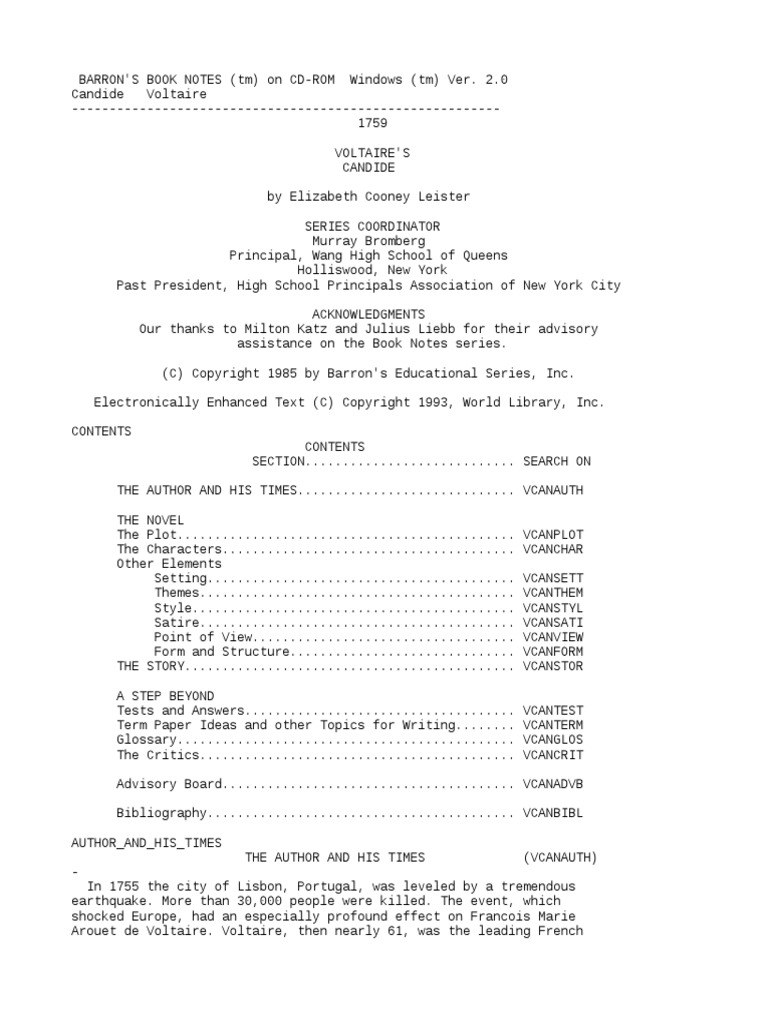 BARRON'S BOOK NOTES (tm) on CD-ROM Windows (tm) Ver. 2.0
Candide Voltaire
---------------------------------------------------------
1759

VOLTAIRE'S
CANDIDE

by Elizabeth Cooney Leister

SERIES COORDINATOR
Murray Bromberg
Principal, Wang High School of Queens
Holliswood, New York
Past President, High School Principals Association of New York City

ACKNOWLEDGMENTS
Our thanks to Milton Katz and Julius Liebb for their advisory assistance on the Book Notes series.

(C) Copyright 1985 by Barron's Educational Series, Inc.

Electronically Enhanced Text (C) Copyright 1993, World Library, Inc.

CONTENTS

CONTENTS
SECTION............................ SEARCH ON

THE AUTHOR AND HIS TIMES............................. VCANAUTH

THE NOVEL
The Plot............................................. VCANPLOT
The Characters....................................... VCANCHAR
Other Elements
Setting......................................... VCANSETT
Themes.......................................... VCANTHEM
Style........................................... VCANSTYL
Satire.......................................... VCANSATI
Point of View................................... VCANVIEW
Form and Structure.............................. VCANFORM
THE STORY............................................ VCANSTOR

A STEP BEYOND
Tests and Answers.................................... VCANTEST
Term Paper Ideas and other Topics for Writing........ VCANTERM
Glossary............................................. VCANGLOS
The Critics.......................................... VCANCRIT

Advisory Board....................................... VCANADVB

Bibliography......................................... VCANBIBL

AUTHOR_AND_HIS_TIMES
THE AUTHOR AND HIS TIMES (VCANAUTH)
-
In 1755 the city of Lisbon, Portugal, was leveled by a tremendous earthquake. More than 30,000 people were killed. The event, which shocked Europe, had an especially profound effect on Francois Marie Arouet de Voltaire. Voltaire, then nearly 61, was the leading French